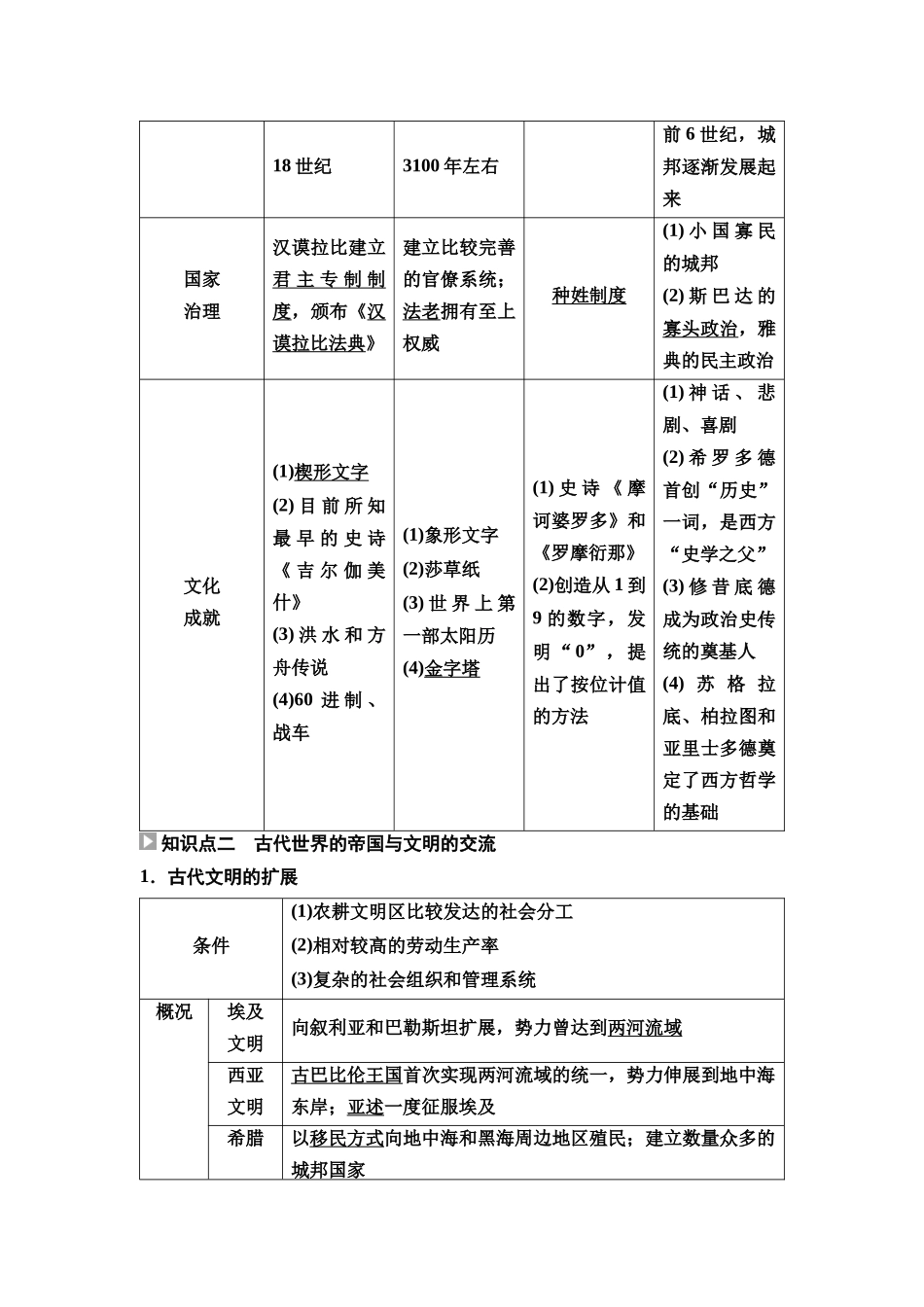 |  | 18世纪 | 3100年左右 |  | 前6世纪，城邦逐渐发展起来 |
|---|---|---|---|---|
| 国家治理 | 汉谟拉比建立君主专制制度，颁布《汉谟拉比法典》 | 建立比较完善的官僚系统；法老拥有至上权威 | 种姓制度 | (1)小国寡民的城邦 (2)斯巴达的寡头政治，雅典的民主政治 |
| 文化成就 | (1)楔形文字 (2)目前所知最早的史诗《吉尔伽美什》 (3)洪水和方舟传说 (4)60进制、战车 | (1)象形文字 (2)莎草纸 (3)世界上第一部太阳历 (4)金字塔 | (1)史诗《摩诃婆罗多》和《罗摩衍那》 (2)创造从1到9的数字，发明“0”，提出了按位计值的方法 | (1)神话、悲剧、喜剧 (2)希罗多德首创“历史”一词，是西方“史学之父” (3)修昔底德成为政治史传统的奠基人 (4)苏格拉底、柏拉图和亚里士多德奠定了西方哲学的基础 |

知识点二 古代世界的帝国与文明的交流

1．古代文明的扩展

| 条件 | | (1)农耕文明区比较发达的社会分工 (2)相对较高的劳动生产率 (3)复杂的社会组织和管理系统 |
|---|---|---|
| 概况 | 埃及文明 | 向叙利亚和巴勒斯坦扩展，势力曾达到两河流域 |
| | 西亚文明 | 古巴比伦王国首次实现两河流域的统一，势力伸展到地中海东岸；亚述一度征服埃及 |
| | 希腊 | 以移民方式向地中海和黑海周边地区殖民；建立数量众多的城邦国家 |